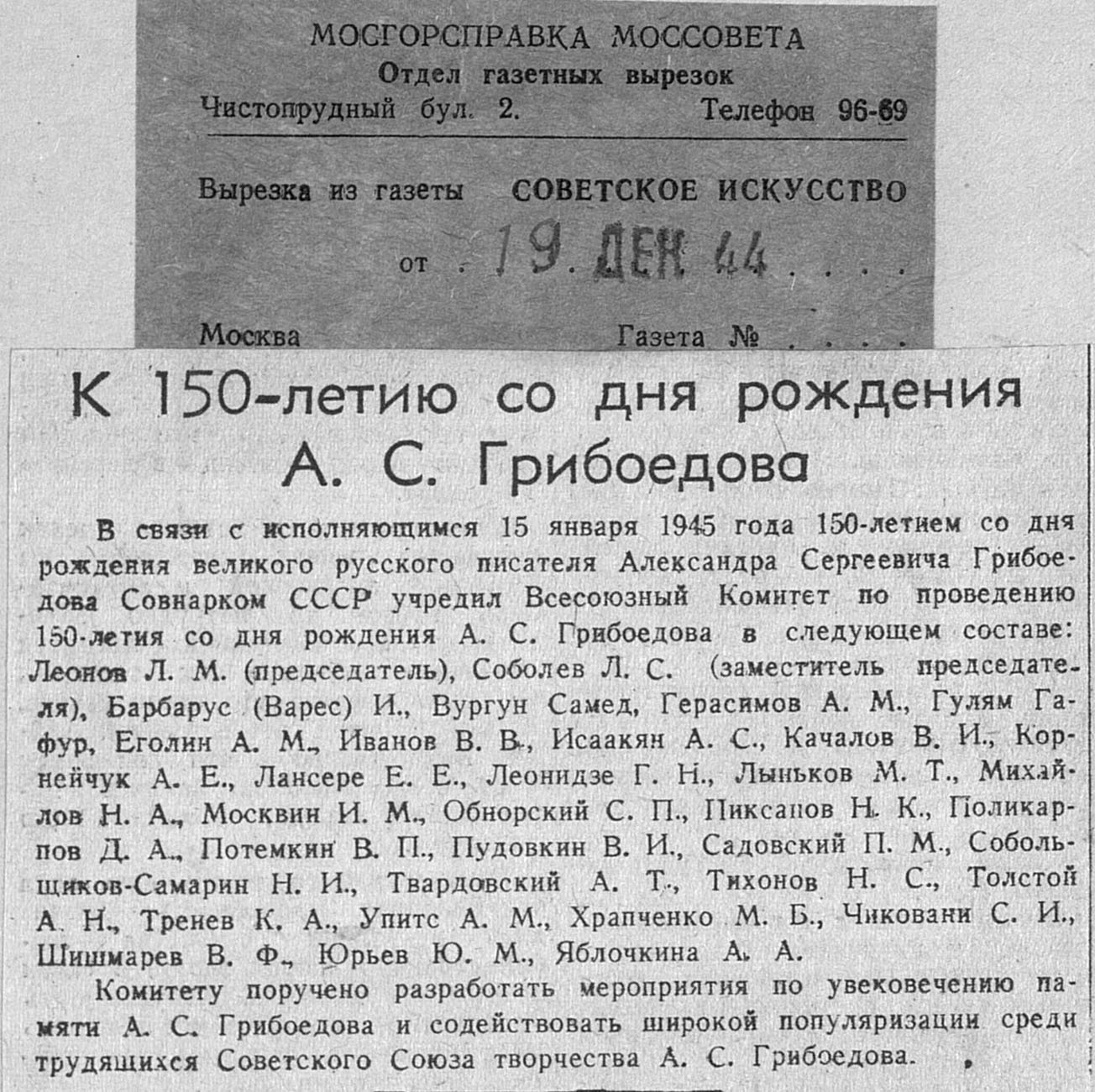 МОСГОРСПРАВКА МОССОВЕТА
Отдел газетных вырезок
Чистопрудный бул. 2. Телефон 96-69

Вырезка из газеты СОВЕТСКОЕ ИСКУССТВО

от . 19. ДЕК. 44 . . . .

Москва Газета № . . . .

К 150-летию со дня рождения А. С. Грибоедова

В связи с исполняющимся 15 января 1945 года 150-летием со дня рождения великого русского писателя Александра Сергеевича Грибоедова Совнарком СССР учредил Всесоюзный Комитет по проведению 150-летия со дня рождения А. С. Грибоедова в следующем составе: Леонов Л. М. (председатель), Соболев Л. С. (заместитель председателя), Барбарус (Варес) И., Вургун Самед, Герасимов А. М., Гулям Гафур, Еголин А. М., Иванов В. В., Исаакян А. С., Качалов В. И., Корнейчук А. Е., Лансере Е. Е., Леонидзе Г. Н., Лыньков М. Т., Михайлов Н. А., Москвин И. М., Обнорский С. П., Пиксанов Н. К., Поликарпов Д. А., Потемкин В. П., Пудовкин В. И., Садовский П. М., Собольщиков-Самарин Н. И., Твардовский А. Т., Тихонов Н. С., Толстой А. Н., Тренев К. А., Упитс А. М., Храпченко М. Б., Чиковани С. И., Шишмарев В. Ф., Юрьев Ю. М., Яблочкина А. А.

Комитету поручено разработать мероприятия по увековечению памяти А. С. Грибоедова и содействовать широкой популяризации среди трудящихся Советского Союза творчества А. С. Грибоедова.